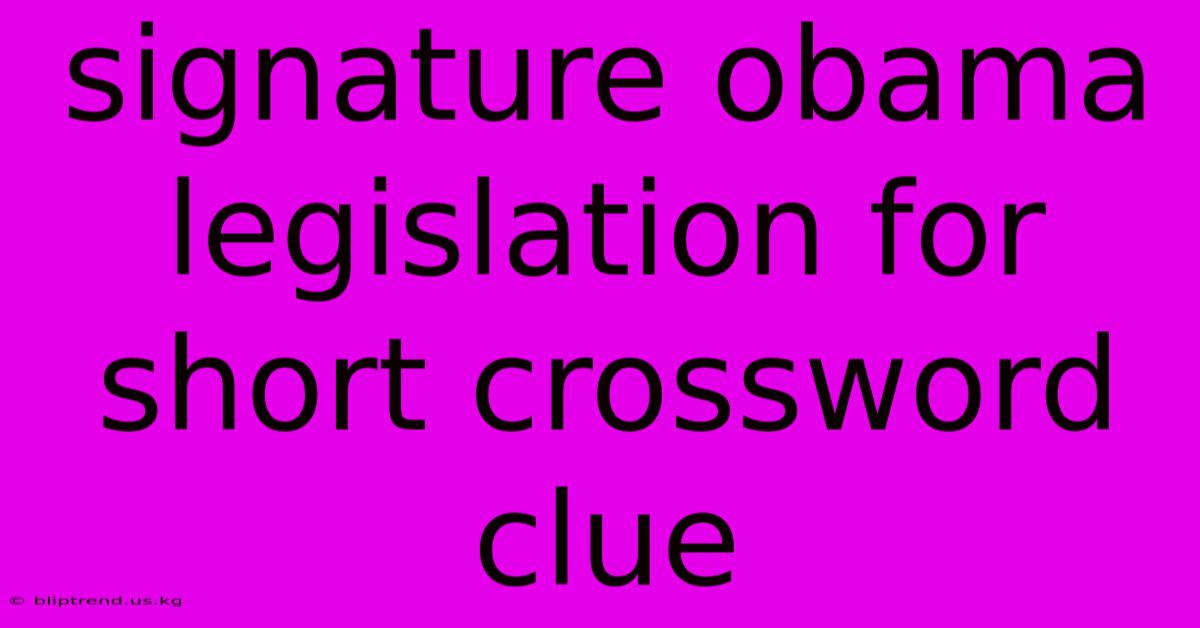 signature obama legislation for short crossword clue

© bliptrend.us.kg